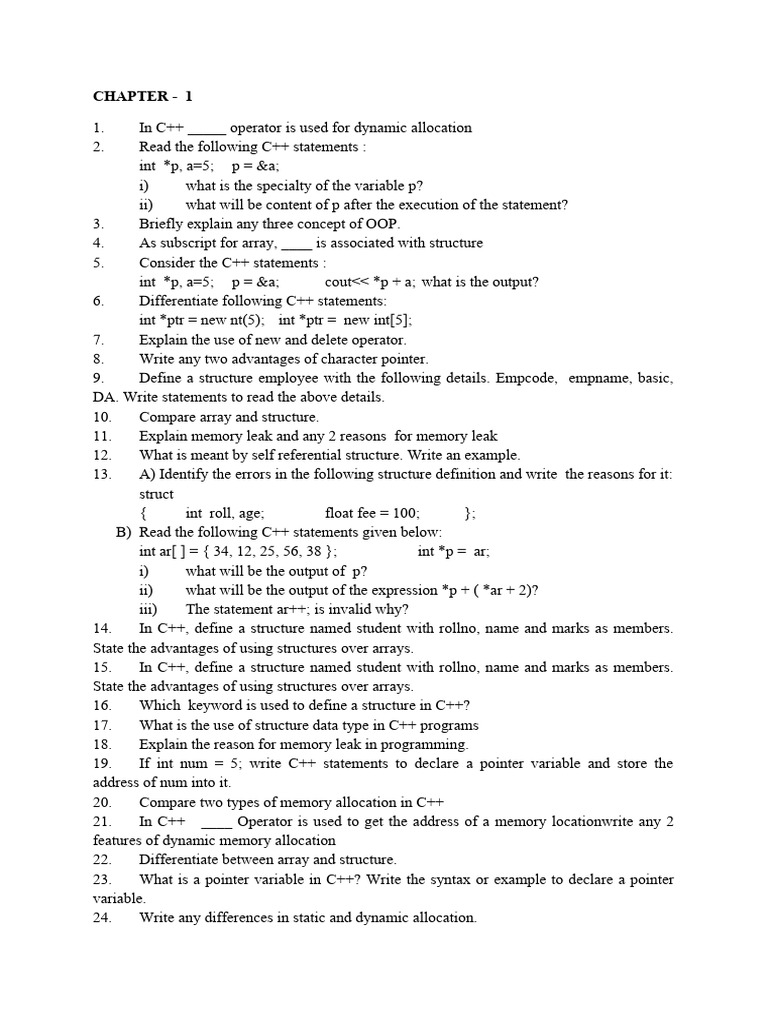 CHAPTER - 1

1. In C++ _____ operator is used for dynamic allocation
2. Read the following C++ statements :
int *p, a=5; p = &a;
i) what is the specialty of the variable p?
ii) what will be content of p after the execution of the statement?
3. Briefly explain any three concept of OOP.
4. As subscript for array, ____ is associated with structure
5. Consider the C++ statements :
int *p, a=5; p = &a; cout<< *p + a; what is the output?
6. Differentiate following C++ statements:
int *ptr = new nt(5); int *ptr = new int[5];
7. Explain the use of new and delete operator.
8. Write any two advantages of character pointer.
9. Define a structure employee with the following details. Empcode, empname, basic, DA. Write statements to read the above details.
10. Compare array and structure.
11. Explain memory leak and any 2 reasons for memory leak
12. What is meant by self referential structure. Write an example.
13. A) Identify the errors in the following structure definition and write the reasons for it:
struct
{ int roll, age; float fee = 100; };
B) Read the following C++ statements given below:
int ar[ ] = { 34, 12, 25, 56, 38 }; int *p = ar;
i) what will be the output of p?
ii) what will be the output of the expression *p + ( *ar + 2)?
iii) The statement ar++; is invalid why?
14. In C++, define a structure named student with rollno, name and marks as members. State the advantages of using structures over arrays.
15. In C++, define a structure named student with rollno, name and marks as members. State the advantages of using structures over arrays.
16. Which keyword is used to define a structure in C++?
17. What is the use of structure data type in C++ programs
18. Explain the reason for memory leak in programming.
19. If int num = 5; write C++ statements to declare a pointer variable and store the address of num into it.
20. Compare two types of memory allocation in C++
21. In C++ ____ Operator is used to get the address of a memory locationwrite any 2 features of dynamic memory allocation
22. Differentiate between array and structure.
23. What is a pointer variable in C++? Write the syntax or example to declare a pointer variable.
24. Write any differences in static and dynamic allocation.